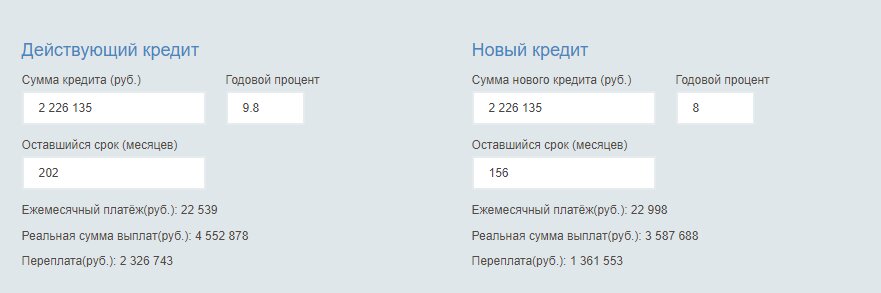 Действующий кредит

Сумма кредита (руб.)

2 226 135

Годовой процент

9.8

Оставшийся срок (месяцев)

202

Ежемесячный платёж(руб.): 22 539

Реальная сумма выплат(руб.): 4 552 878

Переплата(руб.): 2 326 743

Новый кредит

Сумма нового кредита (руб.)

2 226 135

Годовой процент

8

Оставшийся срок (месяцев)

156

Ежемесячный платёж(руб.): 22 998

Реальная сумма выплат(руб.): 3 587 688

Переплата(руб.): 1 361 553